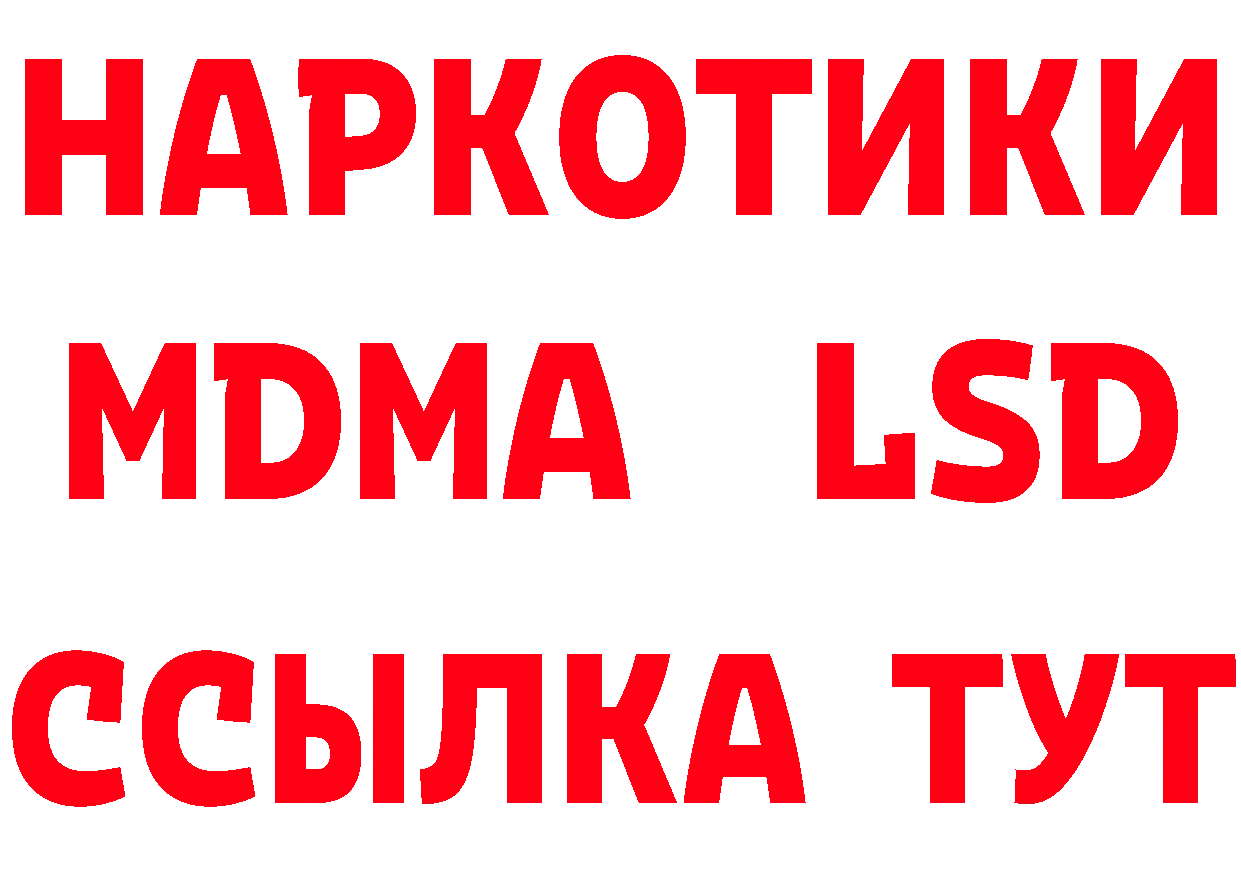 НАРКОТИКИ
MDMA LSD
ССЫЛКА ТУТ